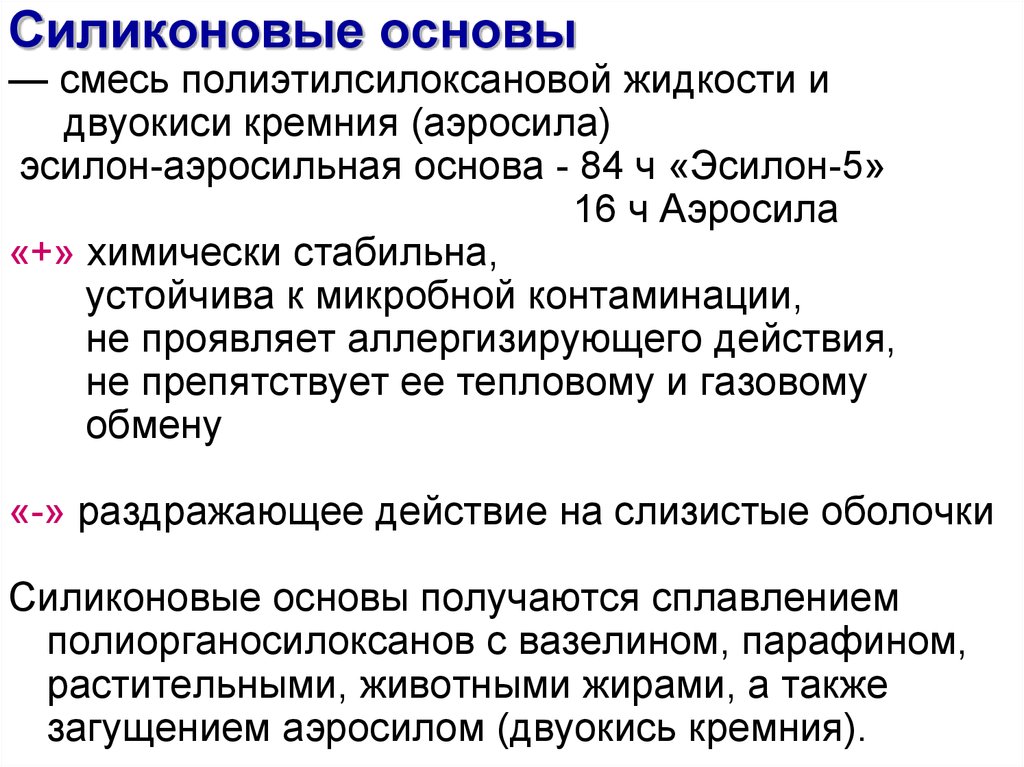 Силиконовые основы

— смесь полиэтилсилоксановой жидкости и двуокиси кремния (аэросила)
эсилон-аэросильная основа - 84 ч «Эсилон-5»
16 ч Аэросила

«+» химически стабильна,
устойчива к микробной контаминации,
не проявляет аллергизирующего действия,
не препятствует ее тепловому и газовому обмену

«-» раздражающее действие на слизистые оболочки

Силиконовые основы получаются сплавлением полиорганосилоксанов с вазелином, парафином, растительными, животными жирами, а также загущением аэросилом (двуокись кремния).